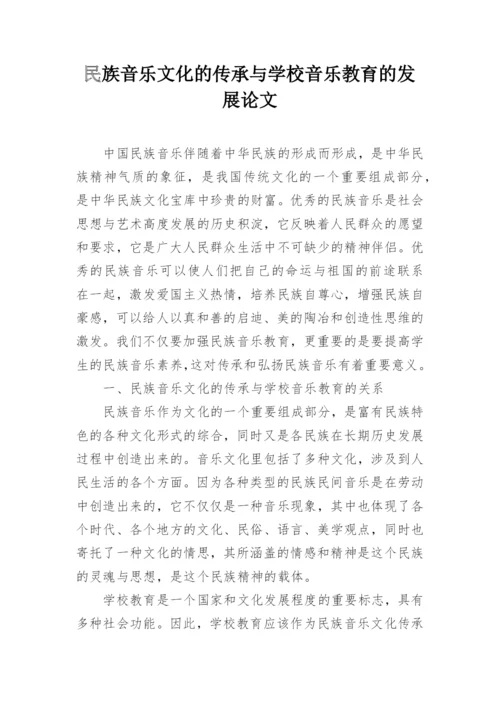 民族音乐文化的传承与学校音乐教育的发展论文

中国民族音乐伴随着中华民族的形成而形成，是中华民族精神气质的象征，是我国传统文化的一个重要组成部分，是中华民族文化宝库中珍贵的财富。优秀的民族音乐是社会思想与艺术高度发展的历史积淀，它反映着人民群众的愿望和要求，它是广大人民群众生活中不可缺少的精神伴侣。优秀的民族音乐可以使人们把自己的命运与祖国的前途联系在一起，激发爱国主义热情，培养民族自尊心，增强民族自豪感，可以给人以真和善的启迪、美的陶冶和创造性思维的激发。我们不仅要加强民族音乐教育，更重要的是要提高学生的民族音乐素养，这对传承和弘扬民族音乐有着重要意义。

一、民族音乐文化的传承与学校音乐教育的关系

民族音乐作为文化的一个重要组成部分，是富有民族特色的各种文化形式的综合，同时又是各民族在长期历史发展过程中创造出来的。音乐文化里包括了多种文化，涉及到人民生活的各个方面。因为各种类型的民族民间音乐是在劳动中创造出来的，它不仅仅是一种音乐现象，其中也体现了各个时代、各个地方的文化、民俗、语言、美学观点，同时也寄托了一种文化的情思，其所涵盖的情感和精神是这个民族的灵魂与思想，是这个民族精神的载体。

学校教育是一个国家和文化发展程度的重要标志，具有多种社会功能。因此，学校教育应该作为民族音乐文化传承